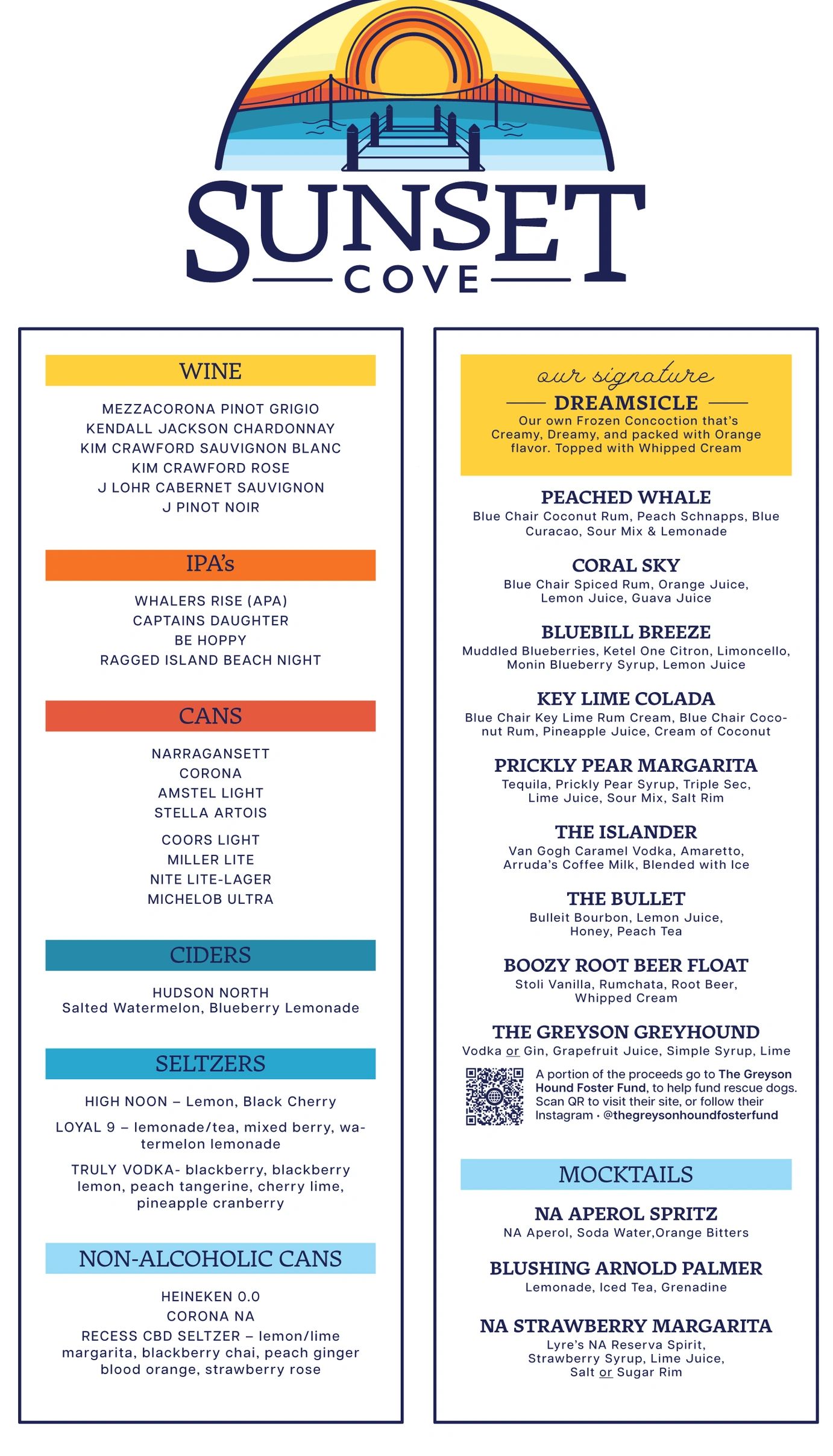 SUNSET
COVE

WINE

MEZZACORONA PINOT GRIGIO
KENDALL JACKSON CHARDONNAY
KIM CRAWFORD SAUVIGNON BLANC
KIM CRAWFORD ROSE
J LOHR CABERNET SAUVIGNON
J PINOT NOIR

IPA's

WHALERS RISE (APA)
CAPTAINS DAUGHTER
BE HOPPY
RAGGED ISLAND BEACH NIGHT

CANS

NARRAGANSETT
CORONA
AMSTEL LIGHT
STELLA ARTOIS

COORS LIGHT
MILLER LITE
NITE LITE-LAGER
MICHELOB ULTRA

CIDERS

HUDSON NORTH
Salted Watermelon, Blueberry Lemonade

SELTZERS

HIGH NOON – Lemon, Black Cherry

LOYAL 9 – lemonade/tea, mixed berry, watermelon lemonade

TRULY VODKA- blackberry, blackberry lemon, peach tangerine, cherry lime, pineapple cranberry

NON-ALCOHOLIC CANS

HEINEKEN 0.0
CORONA NA
RECESS CBD SELTZER – lemon/lime margarita, blackberry chai, peach ginger blood orange, strawberry rose

our signature
DREAMSICLE
Our own Frozen Concoction that's Creamy, Dreamy, and packed with Orange flavor. Topped with Whipped Cream

PEACHED WHALE
Blue Chair Coconut Rum, Peach Schnapps, Blue Curacao, Sour Mix & Lemonade

CORAL SKY
Blue Chair Spiced Rum, Orange Juice, Lemon Juice, Guava Juice

BLUEBILL BREEZE
Muddled Blueberries, Ketel One Citron, Limoncello, Monin Blueberry Syrup, Lemon Juice

KEY LIME COLADA
Blue Chair Key Lime Rum Cream, Blue Chair Coconut Rum, Pineapple Juice, Cream of Coconut

PRICKLY PEAR MARGARITA
Tequila, Prickly Pear Syrup, Triple Sec, Lime Juice, Sour Mix, Salt Rim

THE ISLANDER
Van Gogh Caramel Vodka, Amaretto, Arruda's Coffee Milk, Blended with Ice

THE BULLET
Bulleit Bourbon, Lemon Juice, Honey, Peach Tea

BOOZY ROOT BEER FLOAT
Stoli Vanilla, Rumchata, Root Beer, Whipped Cream

THE GREYSON GREYHOUND
Vodka or Gin, Grapefruit Juice, Simple Syrup, Lime

A portion of the proceeds go to The Greyson Hound Foster Fund, to help fund rescue dogs. Scan QR to visit their site, or follow their Instagram · @thegreysonhoundfosterfund

MOCKTAILS

NA APEROL SPRITZ
NA Aperol, Soda Water,Orange Bitters

BLUSHING ARNOLD PALMER
Lemonade, Iced Tea, Grenadine

NA STRAWBERRY MARGARITA
Lyre's NA Reserva Spirit, Strawberry Syrup, Lime Juice, Salt or Sugar Rim